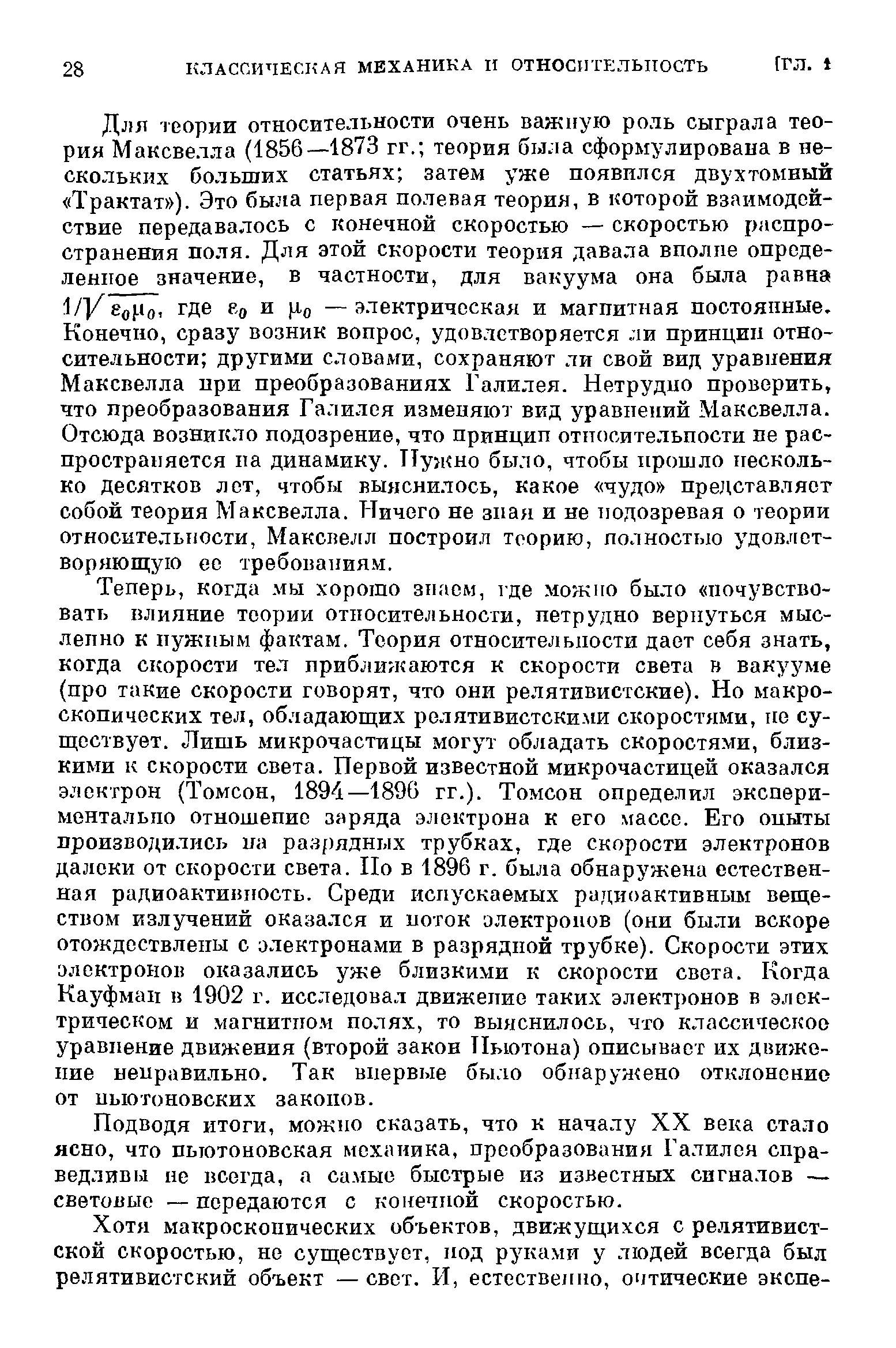 28 КЛАССИЧЕСКАЯ МЕХАНИКА И ОТНОСИТЕЛЬНОСТЬ [ГЛ. 1

Для теории относительности очень важную роль сыграла теория Максвелла (1856—1873 гг.; теория была сформулирована в нескольких больших статьях; затем уже появился двухтомный «Трактат»). Это была первая полевая теория, в которой взаимодействие передавалось с конечной скоростью — скоростью распространения поля. Для этой скорости теория давала вполне определенное значение, в частности, для вакуума она была равна $1/\sqrt{\varepsilon_0\mu_0}$, где $\varepsilon_0$ и $\mu_0$ — электрическая и магнитная постоянные. Конечно, сразу возник вопрос, удовлетворяется ли принцип относительности; другими словами, сохраняют ли свой вид уравнения Максвелла при преобразованиях Галилея. Нетрудно проверить, что преобразования Галилея изменяют вид уравнений Максвелла. Отсюда возникло подозрение, что принцип относительности не распространяется на динамику. Нужно было, чтобы прошло несколько десятков лет, чтобы выяснилось, какое «чудо» представляет собой теория Максвелла. Ничего не зная и не подозревая о теории относительности, Максвелл построил теорию, полностью удовлетворяющую ее требованиям.

Теперь, когда мы хорошо знаем, где можно было «почувствовать влияние теории относительности, нетрудно вернуться мысленно к нужным фактам. Теория относительности дает себя знать, когда скорости тел приближаются к скорости света в вакууме (про такие скорости говорят, что они релятивистские). Но макроскопических тел, обладающих релятивистскими скоростями, не существует. Лишь микрочастицы могут обладать скоростями, близкими к скорости света. Первой известной микрочастицей оказался электрон (Томсон, 1894—1896 гг.). Томсон определил экспериментально отношение заряда электрона к его массе. Его опыты производились на разрядных трубках, где скорости электронов далеки от скорости света. Но в 1896 г. была обнаружена естественная радиоактивность. Среди испускаемых радиоактивным веществом излучений оказался и поток электронов (они были вскоре отождествлены с электронами в разрядной трубке). Скорости этих электронов оказались уже близкими к скорости света. Когда Кауфман в 1902 г. исследовал движение таких электронов в электрическом и магнитном полях, то выяснилось, что классическое уравнение движения (второй закон Ньютона) описывает их движение неправильно. Так впервые было обнаружено отклонение от ньютоновских законов.

Подводя итоги, можно сказать, что к началу XX века стало ясно, что ньютоновская механика, преобразования Галилея справедливы не всегда, а самые быстрые из известных сигналов — световые — передаются с конечной скоростью.

Хотя макроскопических объектов, движущихся с релятивистской скоростью, не существует, под руками у людей всегда был релятивистский объект — свет. И, естественно, оптические экспе-